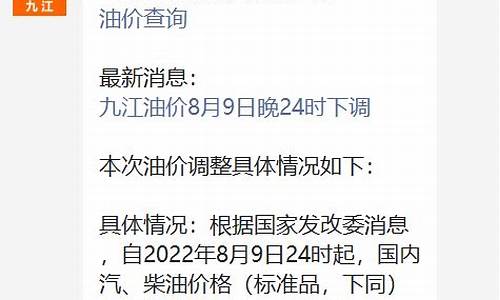 九江

油价查询

最新消息：
九江油价8月9日晚24时下调

本次油价调整具体情况如下：

具体情况：根据国家发改委消息，自2022年8月9日24时起，国内汽、柴油价格（标准品，下同）